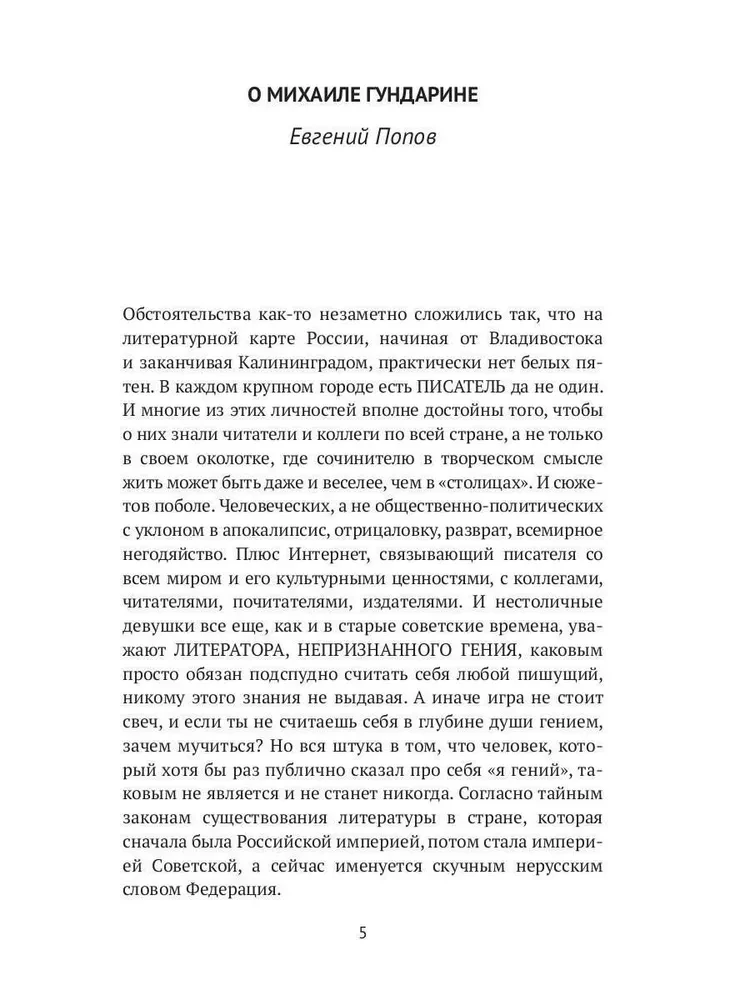 О МИХАИЛЕ ГУНДАРИНЕ

Евгений Попов

Обстоятельства как-то незаметно сложились так, что на литературной карте России, начиная от Владивостока и заканчивая Калининградом, практически нет белых пятен. В каждом крупном городе есть ПИСАТЕЛЬ да не один. И многие из этих личностей вполне достойны того, чтобы о них знали читатели и коллеги по всей стране, а не только в своем околотке, где сочинителю в творческом смысле жить может быть даже и веселее, чем в «столицах». И сюжетов поболе. Человеческих, а не общественно-политических с уклоном в апокалипсис, отрицаловку, разврат, всемирное негодяйство. Плюс Интернет, связывающий писателя со всем миром и его культурными ценностями, с коллегами, читателями, почитателями, издателями. И нестоличные девушки все еще, как и в старые советские времена, уважают ЛИТЕРАТОРА, НЕПРИЗНАННОГО ГЕНИЯ, каковым просто обязан подспудно считать себя любой пишущий, никому этого знания не выдавая. А иначе игра не стоит свеч, и если ты не считаешь себя в глубине души гением, зачем мучиться? Но вся штука в том, что человек, который хотя бы раз публично сказал про себя «я гений», таковым не является и не станет никогда. Согласно тайным законам существования литературы в стране, которая сначала была Российской империей, потом стала империей Советской, а сейчас именуется скучным нерусским словом Федерация.

5